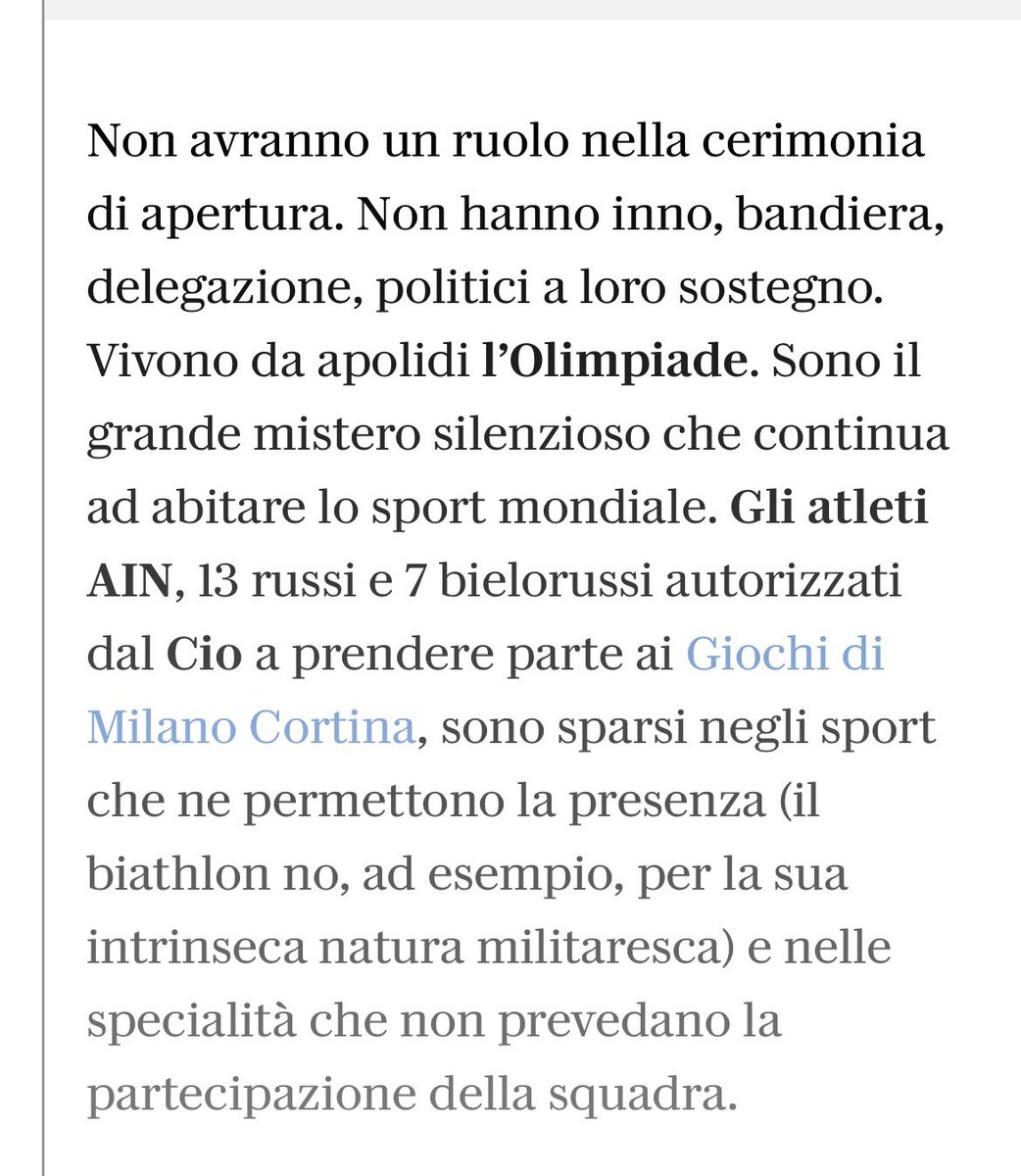 Non avranno un ruolo nella cerimonia di apertura. Non hanno inno, bandiera, delegazione, politici a loro sostegno. Vivono da apolidi l'Olimpiade. Sono il grande mistero silenzioso che continua ad abitare lo sport mondiale. Gli atleti AIN, 13 russi e 7 bielorussi autorizzati dal Cio a prendere parte ai Giochi di Milano Cortina, sono sparsi negli sport che ne permettono la presenza (il biathlon no, ad esempio, per la sua intrinseca natura militaresca) e nelle specialità che non prevedano la partecipazione della squadra.